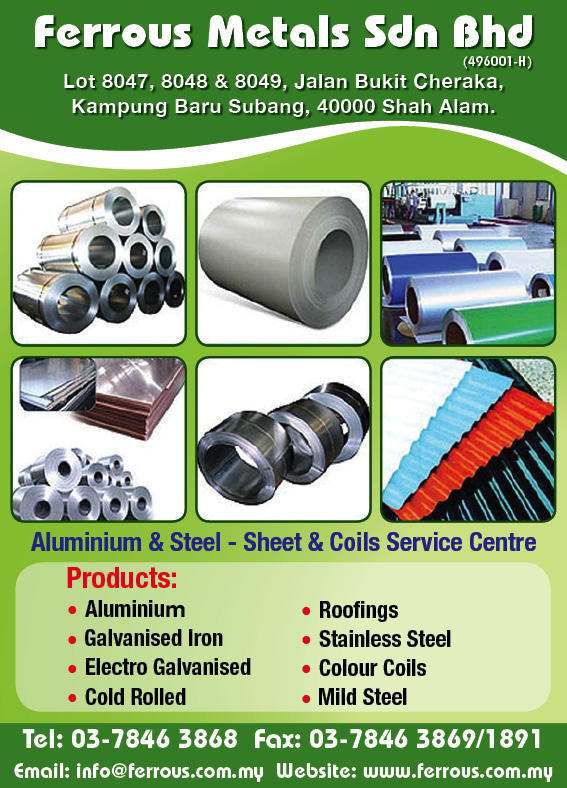 Ferrous Metals Sdn Bhd
(496001-H)
Lot 8047, 8048 & 8049, Jalan Bukit Cheraka,
Kampung Baru Subang, 40000 Shah Alam.

Aluminium & Steel - Sheet & Coils Service Centre

Products:
• Aluminium
• Galvanised Iron
• Electro Galvanised
• Cold Rolled
• Roofings
• Stainless Steel
• Colour Coils
• Mild Steel

Tel: 03-7846 3868 Fax: 03-7846 3869/1891
Email: info@ferrous.com.my Website: www.ferrous.com.my